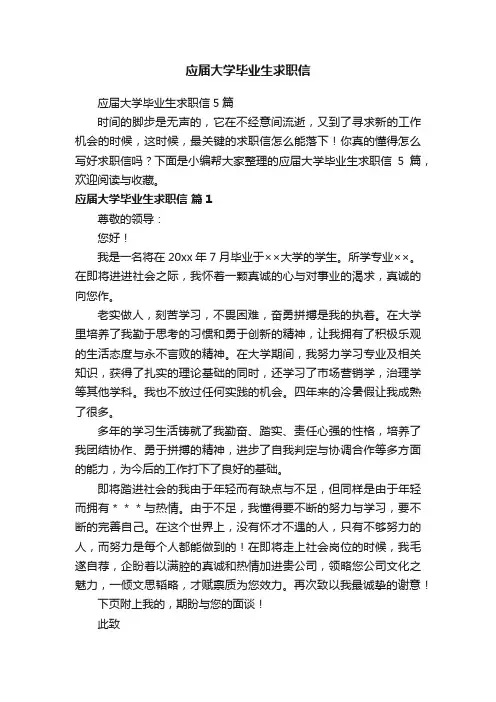 应届大学毕业生求职信

应届大学毕业生求职信 5 篇

时间的脚步是无声的，它在不经意间流逝，又到了寻求新的工作机会的时候，这时候，最关键的求职信怎么能落下！你真的懂得怎么写好求职信吗？下面是小编帮大家整理的应届大学毕业生求职信 5 篇，欢迎阅读与收藏。

应届大学毕业生求职信 篇 1

尊敬的领导：

您好！

我是一名将在 20xx 年 7 月毕业于××大学的学生。所学专业××。在即将进进社会之际，我怀着一颗真诚的心与对事业的渴求，真诚的向您作。

老实做人，刻苦学习，不畏困难，奋勇拼搏是我的执着。在大学里培养了我勤于思考的习惯和勇于创新的精神，让我拥有了积极乐观的生活态度与永不言败的精神。在大学期间，我努力学习专业及相关知识，获得了扎实的理论基础的同时，还学习了市场营销学，治理学等其他学科。我也不放过任何实践的机会。四年来的冷暑假让我成熟了很多。

多年的学习生活铸就了我勤奋、踏实、责任心强的性格，培养了我团结协作、勇于拼搏的精神，进步了自我判定与协调合作等多方面的能力，为今后的工作打下了良好的基础。

即将踏进社会的我由于年轻而有缺点与不足，但同样是由于年轻而拥有＊＊＊与热情。由于不足，我懂得要不断的努力与学习，要不断的完善自己。在这个世界上，没有怀才不遇的人，只有不够努力的人，而努力是每个人都能做到的！在即将走上社会岗位的时候，我毛遂自荐，企盼着以满腔的真诚和热情加进贵公司，领略您公司文化之魅力，一倾文思韬略，才赋禀质为您效力。再次致以我最诚挚的谢意！

下页附上我的，期盼与您的面谈！

此致